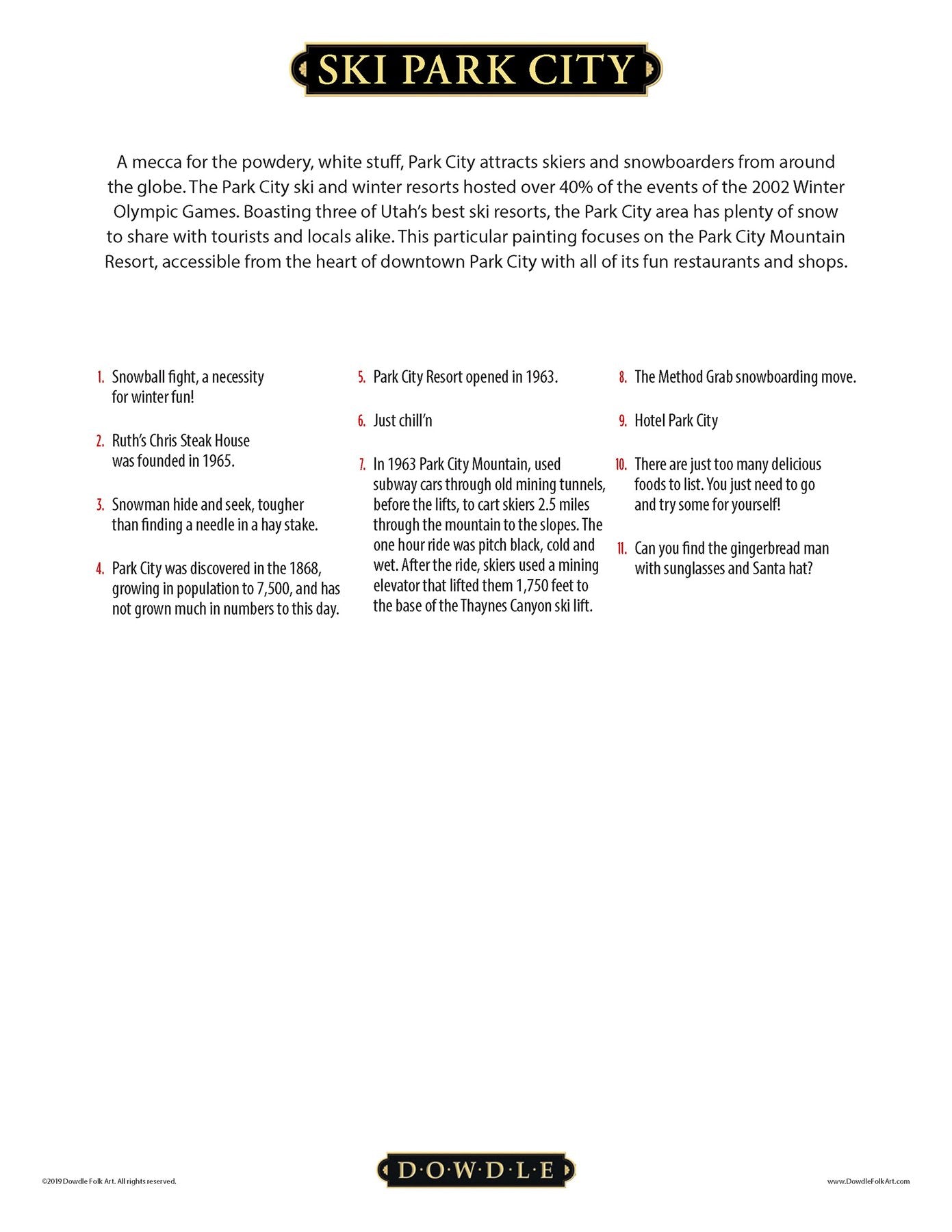 SKI PARK CITY

A mecca for the powdery, white stuff, Park City attracts skiers and snowboarders from around the globe. The Park City ski and winter resorts hosted over 40% of the events of the 2002 Winter Olympic Games. Boasting three of Utah's best ski resorts, the Park City area has plenty of snow to share with tourists and locals alike. This particular painting focuses on the Park City Mountain Resort, accessible from the heart of downtown Park City with all of its fun restaurants and shops.

1. Snowball fight, a necessity for winter fun!

2. Ruth's Chris Steak House was founded in 1965.

3. Snowman hide and seek, tougher than finding a needle in a hay stake.

4. Park City was discovered in the 1868, growing in population to 7,500, and has not grown much in numbers to this day.

5. Park City Resort opened in 1963.

6. Just chill'n

7. In 1963 Park City Mountain, used subway cars through old mining tunnels, before the lifts, to cart skiers 2.5 miles through the mountain to the slopes. The one hour ride was pitch black, cold and wet. After the ride, skiers used a mining elevator that lifted them 1,750 feet to the base of the Thaynes Canyon ski lift.

8. The Method Grab snowboarding move.

9. Hotel Park City

10. There are just too many delicious foods to list. You just need to go and try some for yourself!

11. Can you find the gingerbread man with sunglasses and Santa hat?

©2019 Dowdle Folk Art. All rights reserved.

D·O·W·D·L·E

www.DowdleFolkArt.com